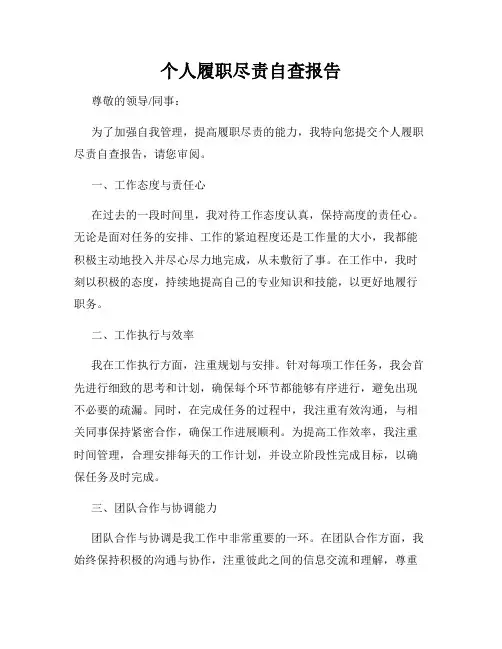 个人履职尽责自查报告

尊敬的领导/同事：

为了加强自我管理，提高履职尽责的能力，我特向您提交个人履职尽责自查报告，请您审阅。

一、工作态度与责任心

在过去的一段时间里，我对待工作态度认真，保持高度的责任心。无论是面对任务的安排、工作的紧迫程度还是工作量的大小，我都能积极主动地投入并尽心尽力地完成，从未敷衍了事。在工作中，我时刻以积极的态度，持续地提高自己的专业知识和技能，以更好地履行职务。

二、工作执行与效率

我在工作执行方面，注重规划与安排。针对每项工作任务，我会首先进行细致的思考和计划，确保每个环节都能够有序进行，避免出现不必要的疏漏。同时，在完成任务的过程中，我注重有效沟通，与相关同事保持紧密合作，确保工作进展顺利。为提高工作效率，我注重时间管理，合理安排每天的工作计划，并设立阶段性完成目标，以确保任务及时完成。

三、团队合作与协调能力

团队合作与协调是我工作中非常重要的一环。在团队合作方面，我始终保持积极的沟通与协作，注重彼此之间的信息交流和理解，尊重